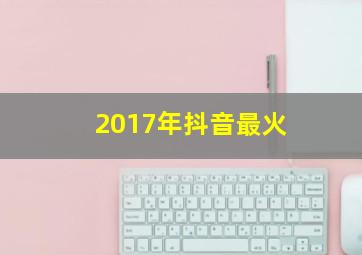 2017年抖音最火